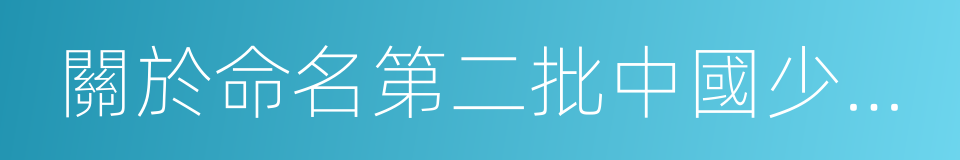 關於命名第二批中國少...